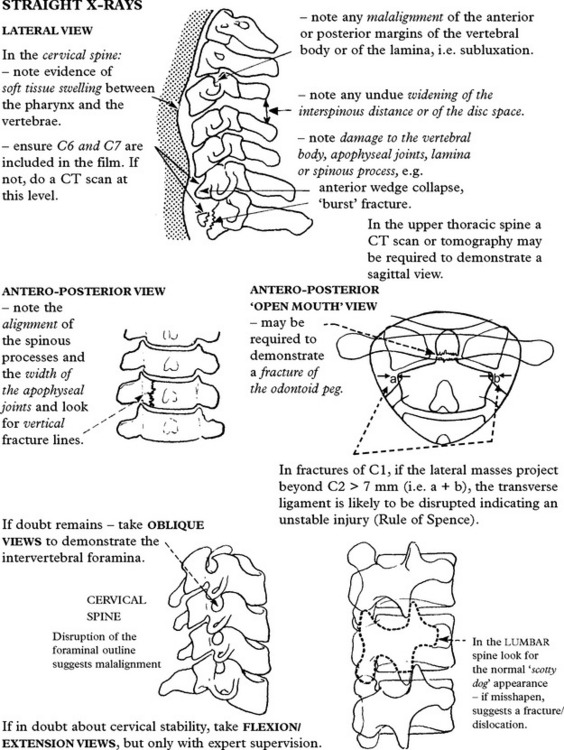 STRAIGHT X-RAYS

LATERAL VIEW

In the cervical spine:
– note evidence of soft tissue swelling between the pharynx and the vertebrae.

– ensure C6 and C7 are included in the film. If not, do a CT scan at this level.

– note any malalignment of the anterior or posterior margins of the vertebral body or of the lamina, i.e. subluxation.

– note any undue widening of the interspinous distance or of the disc space.

– note damage to the vertebral body, apophyseal joints, lamina or spinous process, e.g.

anterior wedge collapse, 'burst' fracture.

In the upper thoracic spine a CT scan or tomography may be required to demonstrate a sagittal view.

ANTERO-POSTERIOR VIEW
– note the alignment of the spinous processes and the width of the apophyseal joints and look for vertical fracture lines.

ANTERO-POSTERIOR 'OPEN MOUTH' VIEW
– may be required to demonstrate a fracture of the odontoid peg.

a

b

In fractures of C1, if the lateral masses project beyond C2 > 7 mm (i.e. a + b), the transverse ligament is likely to be disrupted indicating an unstable injury (Rule of Spence).

If doubt remains – take OBLIQUE VIEWS to demonstrate the intervertebral foramina.

CERVICAL SPINE

Disruption of the foraminal outline suggests malalignment

In the LUMBAR spine look for the normal 'scotty dog' appearance – if misshapen, suggests a fracture/ dislocation.

If in doubt about cervical stability, take FLEXION/ EXTENSION VIEWS, but only with expert supervision.